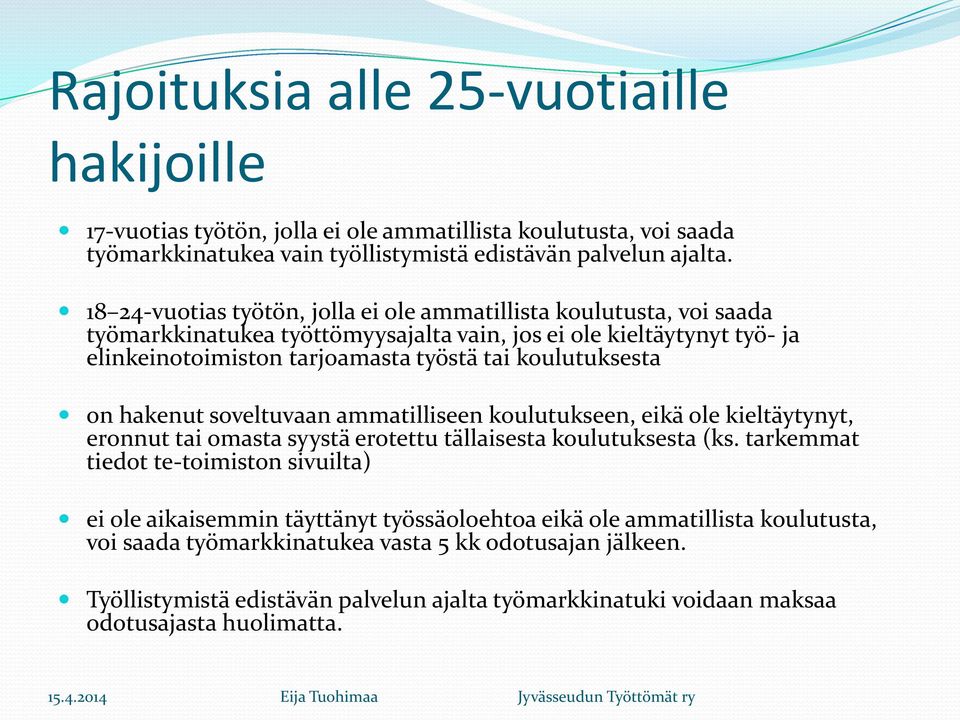 Rajoituksia alle 25-vuotiaille hakijoille

17-vuotias työtön, jolla ei ole ammatillista koulutusta, voi saada työmarkkinatukea vain työllistymistä edistävän palvelun ajalta.

18–24-vuotias työtön, jolla ei ole ammatillista koulutusta, voi saada työmarkkinatukea työttömyysajalta vain, jos ei ole kieltäytynyt työ- ja elinkeinotoimiston tarjoamasta työstä tai koulutuksesta

on hakenut soveltuvaan ammatilliseen koulutukseen, eikä ole kieltäytynyt, eronnut tai omasta syystä erotettu tällaisesta koulutuksesta (ks. tarkemmat tiedot te-toimiston sivuilta)

ei ole aikaisemmin täyttänyt työssäoloehtoa eikä ole ammatillista koulutusta, voi saada työmarkkinatukea vasta 5 kk odotusajan jälkeen.

Työllistymistä edistävän palvelun ajalta työmarkkinatuki voidaan maksaa odotusajasta huolimatta.

15.4.2014 Eija Tuohimaa Jyvässeudun Työttömät ry